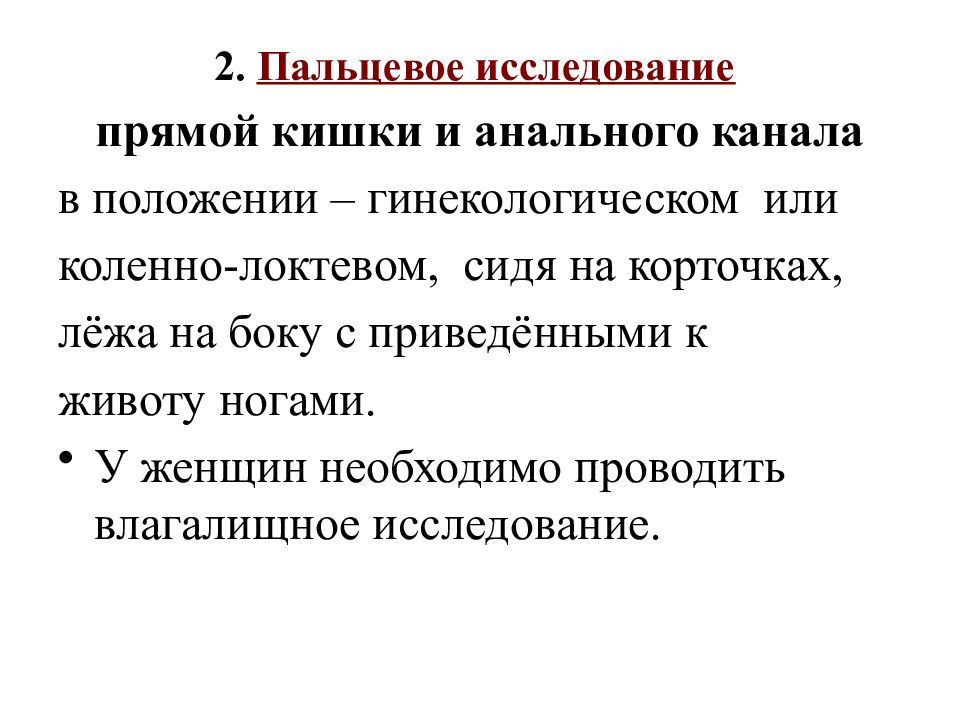 2. Пальцевое исследование

прямой кишки и анального канала

в положении – гинекологическом или коленно-локтевом, сидя на корточках, лёжа на боку с приведёнными к животу ногами.

• У женщин необходимо проводить влагалищное исследование.